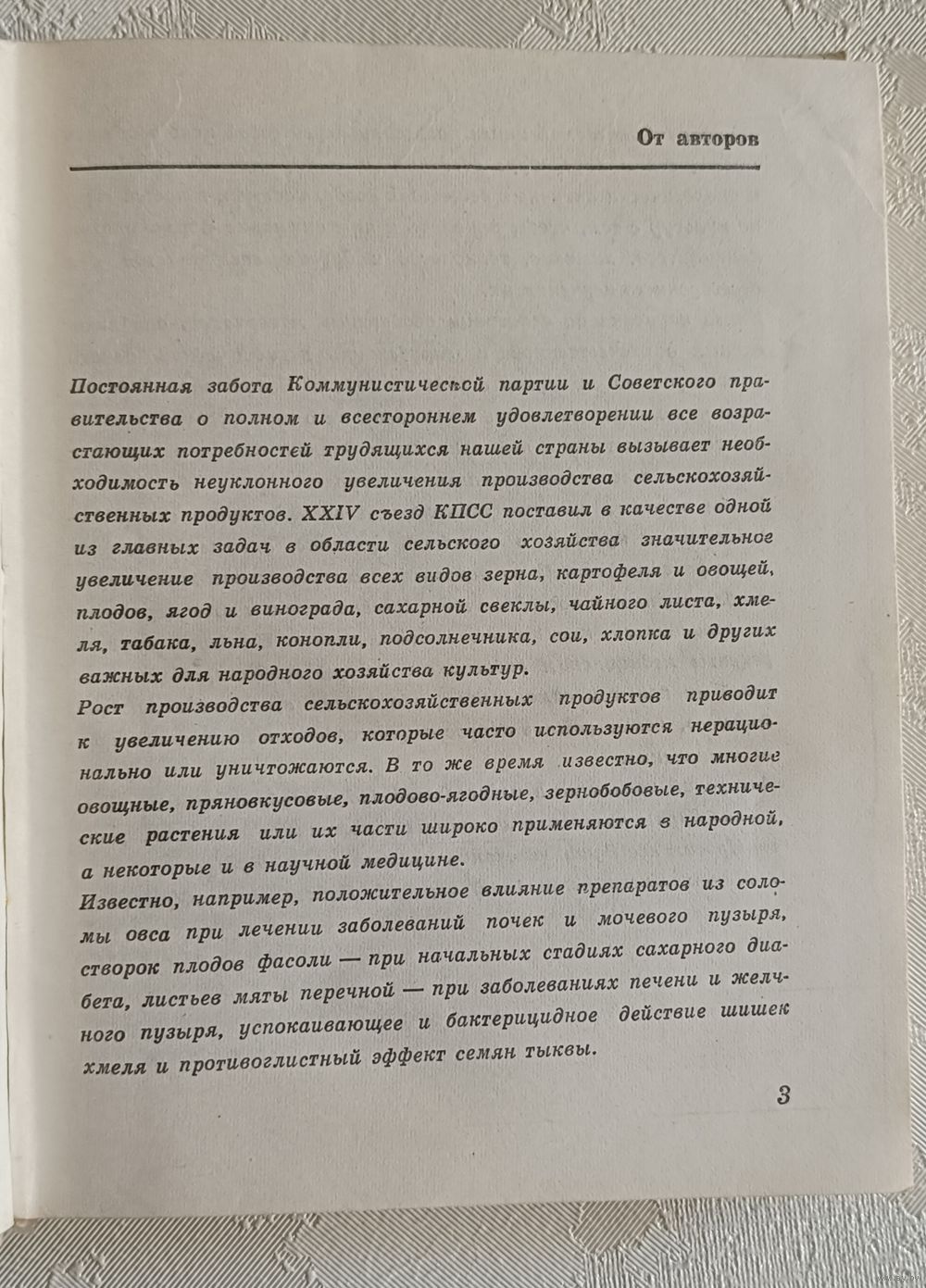 От авторов

Постоянная забота Коммунистической партии и Советского правительства о полном и всестороннем удовлетворении все возрастающих потребностей трудящихся нашей страны вызывает необходимость неуклонного увеличения производства сельскохозяйственных продуктов. XXIV съезд КПСС поставил в качестве одной из главных задач в области сельского хозяйства значительное увеличение производства всех видов зерна, картофеля и овощей, плодов, ягод и винограда, сахарной свеклы, чайного листа, хмеля, табака, льна, конопли, подсолнечника, сои, хлопка и других важных для народного хозяйства культур.
Рост производства сельскохозяйственных продуктов приводит к увеличению отходов, которые часто используются нерационально или уничтожаются. В то же время известно, что многие овощные, пряновкусовые, плодово-ягодные, зернобобовые, технические растения или их части широко применяются в народной, а некоторые и в научной медицине.
Известно, например, положительное влияние препаратов из соломы овса при лечении заболеваний почек и мочевого пузыря, створок плодов фасоли — при начальных стадиях сахарного диабета, листьев мяты перечной — при заболеваниях печени и желчного пузыря, успокаивающее и бактерицидное действие шишек хмеля и противоглистный эффект семян тыквы.

3